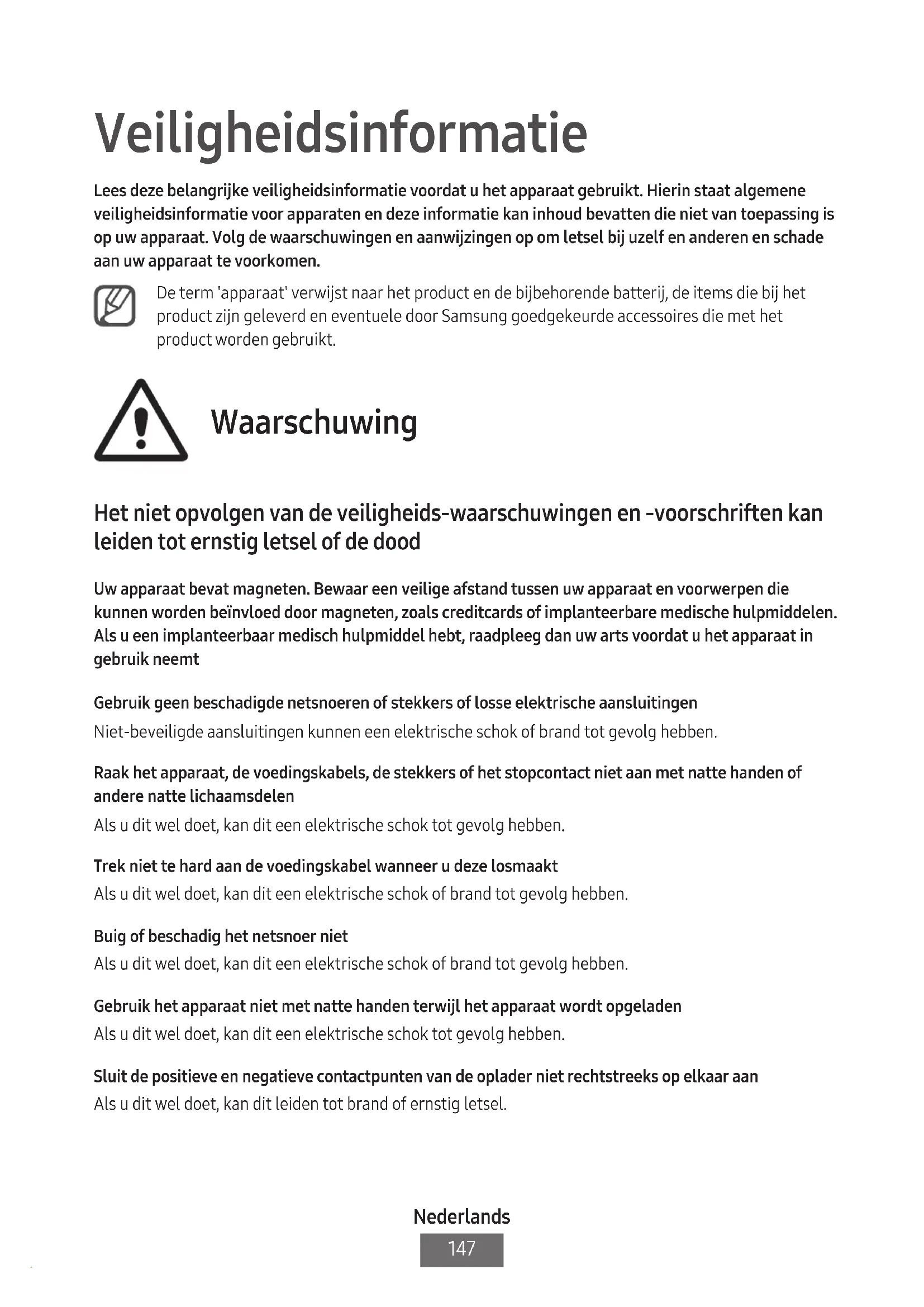 Veiligheidsinformatie

Lees deze belangrijke veiligheidsinformatie voordat u het apparaat gebruikt. Hierin staat algemene veiligheidsinformatie voor apparaten en deze informatie kan inhoud bevatten die niet van toepassing is op uw apparaat. Volg de waarschuwingen en aanwijzingen op om letsel bij uzelf en anderen en schade aan uw apparaat te voorkomen.

De term 'apparaat' verwijst naar het product en de bijbehorende batterij, de items die bij het product zijn geleverd en eventuele door Samsung goedgekeurde accessoires die met het product worden gebruikt.

Waarschuwing

Het niet opvolgen van de veiligheids-waarschuwingen en -voorschriften kan leiden tot ernstig letsel of de dood

Uw apparaat bevat magneten. Bewaar een veilige afstand tussen uw apparaat en voorwerpen die kunnen worden beïnvloed door magneten, zoals creditcards of implanteerbare medische hulpmiddelen. Als u een implanteerbaar medisch hulpmiddel hebt, raadpleeg dan uw arts voordat u het apparaat in gebruik neemt

Gebruik geen beschadigde netsnoeren of stekkers of losse elektrische aansluitingen

Niet-beveiligde aansluitingen kunnen een elektrische schok of brand tot gevolg hebben.

Raak het apparaat, de voedingskabels, de stekkers of het stopcontact niet aan met natte handen of andere natte lichaamsdelen

Als u dit wel doet, kan dit een elektrische schok tot gevolg hebben.

Trek niet te hard aan de voedingskabel wanneer u deze losmaakt

Als u dit wel doet, kan dit een elektrische schok of brand tot gevolg hebben.

Buig of beschadig het netsnoer niet

Als u dit wel doet, kan dit een elektrische schok of brand tot gevolg hebben.

Gebruik het apparaat niet met natte handen terwijl het apparaat wordt opgeladen

Als u dit wel doet, kan dit een elektrische schok tot gevolg hebben.

Sluit de positieve en negatieve contactpunten van de oplader niet rechtstreeks op elkaar aan

Als u dit wel doet, kan dit leiden tot brand of ernstig letsel.

Nederlands

147